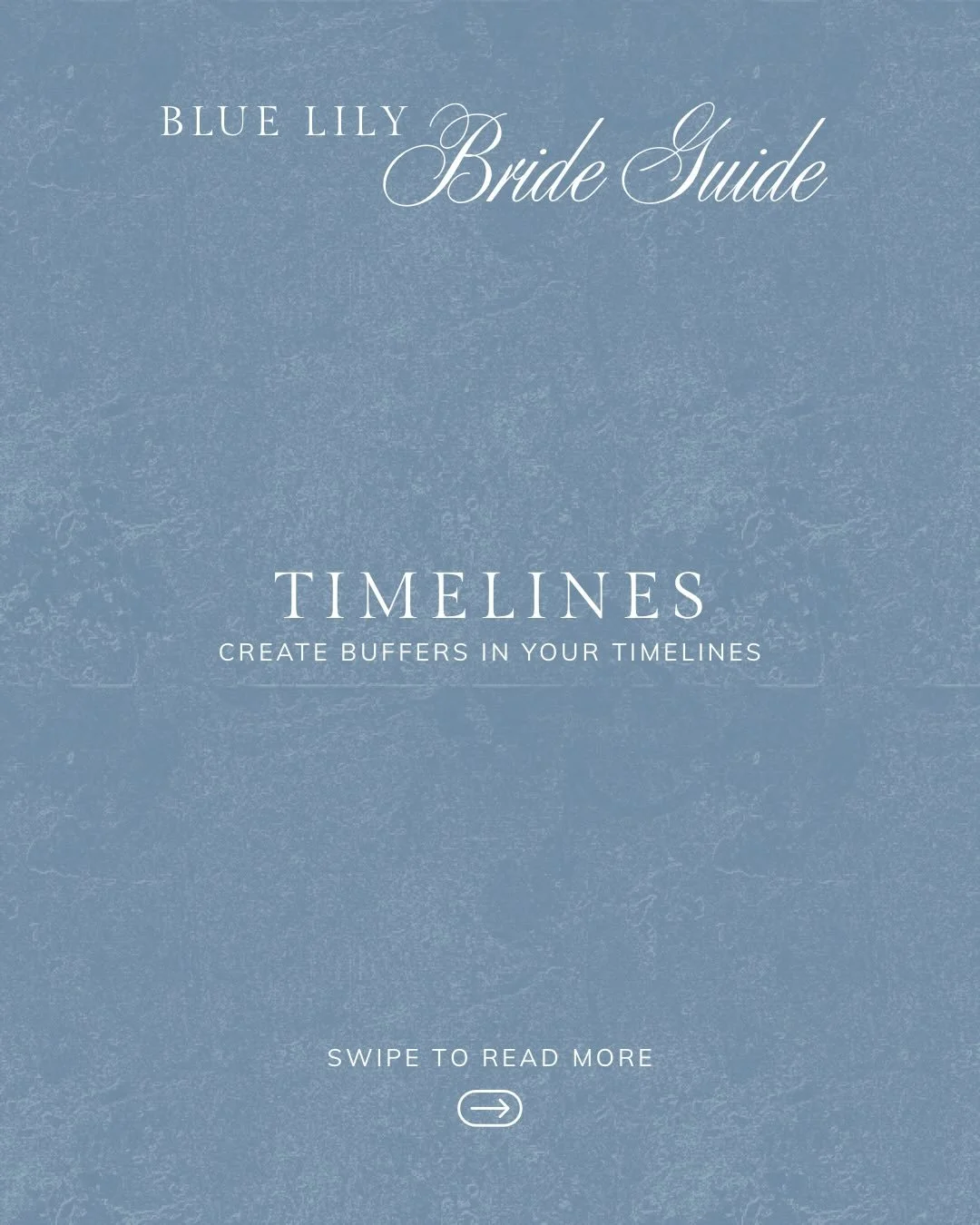 BLUE LILY Bride Guide

TIMELINES
CREATE BUFFERS IN YOUR TIMELINES

SWIPE TO READ MORE